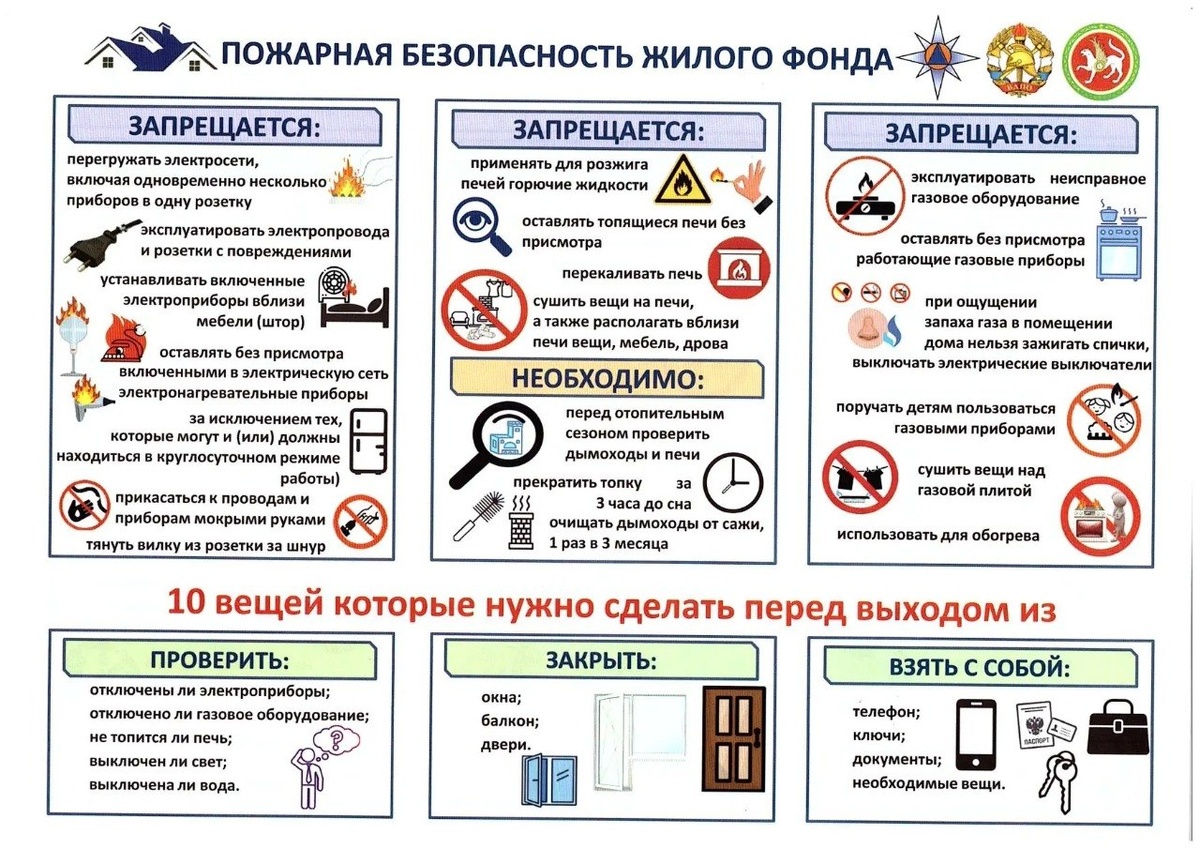 ПОЖАРНАЯ БЕЗОПАСНОСТЬ ЖИЛОГО ФОНДА

ВДПО

ЗАПРЕЩАЕТСЯ:

перегружать электросети, включая одновременно несколько приборов в одну розетку

эксплуатировать электропровода и розетки с повреждениями

устанавливать включенные электроприборы вблизи мебели (штор)

оставлять без присмотра включенными в электрическую сеть электронагревательные приборы

за исключением тех, которые могут и (или) должны находиться в круглосуточном режиме работы)

прикасаться к проводам и приборам мокрыми руками

тянуть вилку из розетки за шнур

ЗАПРЕЩАЕТСЯ:

применять для розжига печей горючие жидкости

оставлять топящиеся печи без присмотра

перекаливать печь

сушить вещи на печи, а также располагать вблизи печи вещи, мебель, дрова

НЕОБХОДИМО:

перед отопительным сезоном проверить дымоходы и печи

прекратить топку за 3 часа до сна

очищать дымоходы от сажи, 1 раз в 3 месяца

ЗАПРЕЩАЕТСЯ:

эксплуатировать неисправное газовое оборудование

оставлять без присмотра работающие газовые приборы

при ощущении запаха газа в помещении дома нельзя зажигать спички, выключать электрические выключатели

поручать детям пользоваться газовыми приборами

сушить вещи над газовой плитой

использовать для обогрева

10 вещей которые нужно сделать перед выходом из

ПРОВЕРИТЬ:

отключены ли электроприборы;
отключено ли газовое оборудование;
не топится ли печь;
выключен ли свет;
выключена ли вода.

ЗАКРЫТЬ:

окна;
балкон;
двери.

ВЗЯТЬ С СОБОЙ:

телефон;
ключи;
документы;
необходимые вещи.

ПАСПОРТ